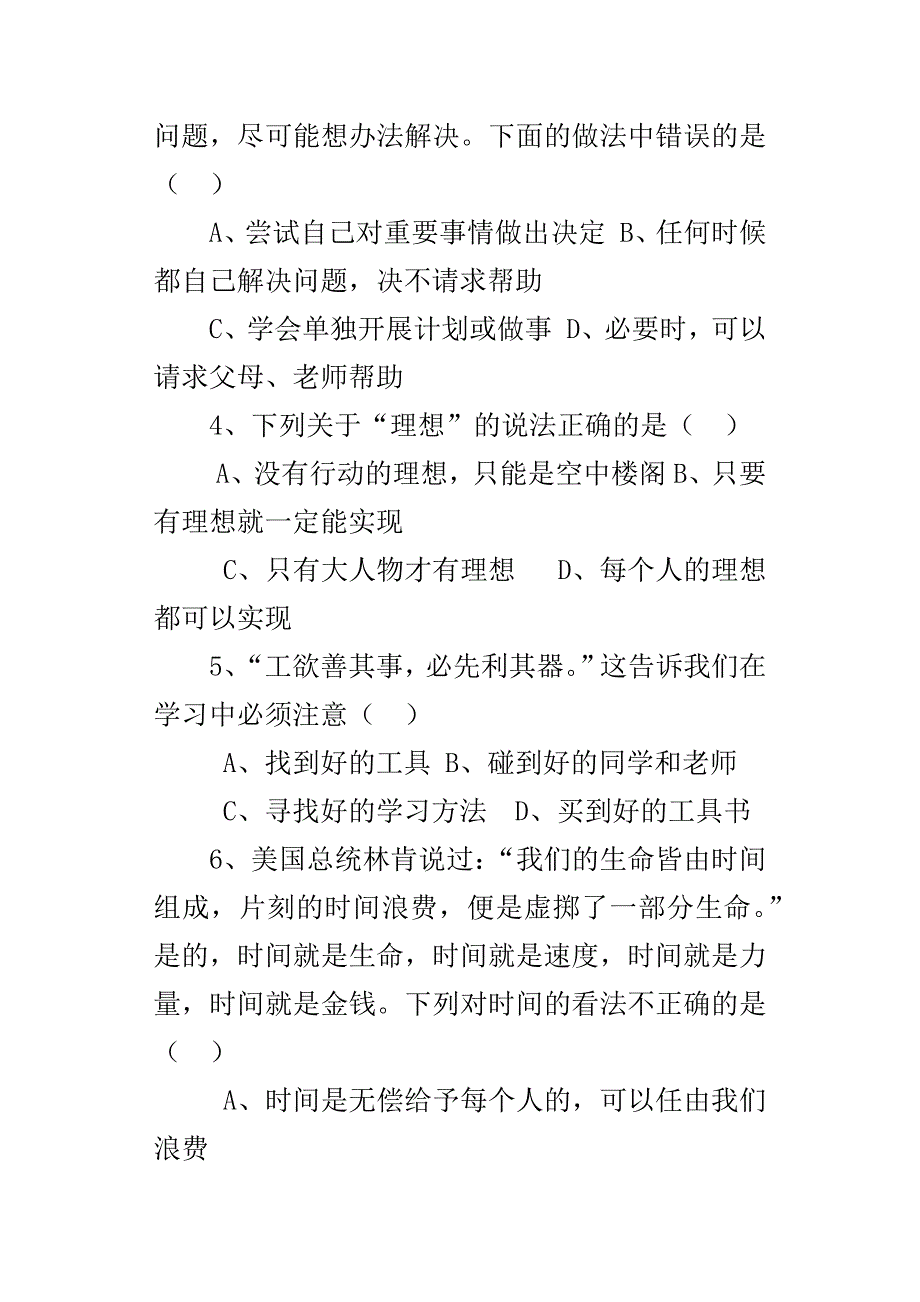 问题，尽可能想办法解决。下面的做法中错误的是（　）

A、尝试自己对重要事情做出决定 B、任何时候都自己解决问题，决不请求帮助

C、学会单独开展计划或做事 D、必要时，可以请求父母、老师帮助

4、下列关于“理想”的说法正确的是（　）

A、没有行动的理想，只能是空中楼阁 B、只要有理想就一定能实现

C、只有大人物才有理想　 D、每个人的理想都可以实现

5、“工欲善其事，必先利其器。”这告诉我们在学习中必须注意（　）

A、找到好的工具 B、碰到好的同学和老师

C、寻找好的学习方法　D、买到好的工具书

6、美国总统林肯说过：“我们的生命皆由时间组成，片刻的时间浪费，便是虚掷了一部分生命。”是的，时间就是生命，时间就是速度，时间就是力量，时间就是金钱。下列对时间的看法不正确的是（　）

A、时间是无偿给予每个人的，可以任由我们浪费